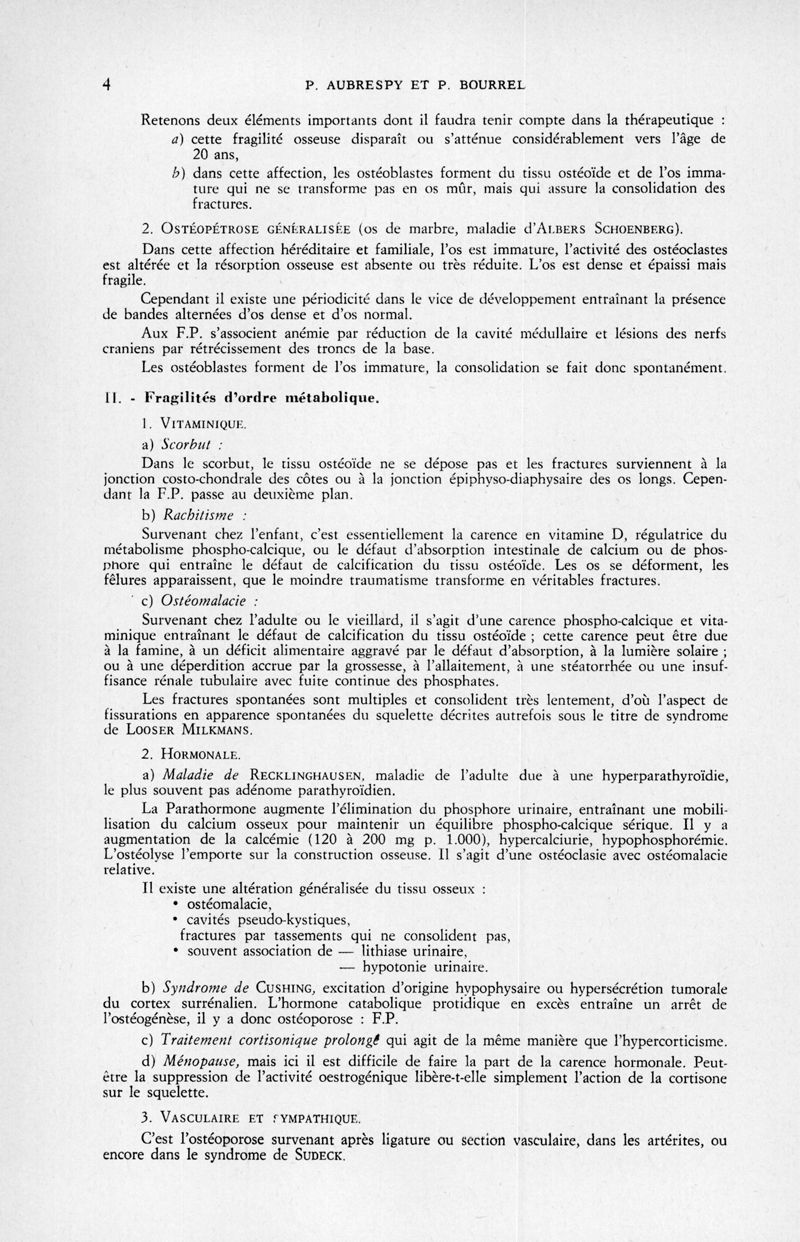 4 P. AUBRESPY ET P. BOURREL

Retenons deux éléments importants dont il faudra tenir compte dans la thérapeutique :

a) cette fragilité osseuse disparaît ou s'atténue considérablement vers l'âge de 20 ans,

b) dans cette affection, les ostéoblastes forment du tissu ostéoïde et de l'os immature qui ne se transforme pas en os mûr, mais qui assure la consolidation des fractures.

2. OSTÉOPÉTROSE GÉNÉRALISÉE (os de marbre, maladie d'ALBERS SCHOENBERG).

Dans cette affection héréditaire et familiale, l'os est immature, l'activité des ostéoclastes est altérée et la résorption osseuse est absente ou très réduite. L'os est dense et épaissi mais fragile.

Cependant il existe une périodicité dans le vice de développement entraînant la présence de bandes alternées d'os dense et d'os normal.

Aux F.P. s'associent anémie par réduction de la cavité médullaire et lésions des nerfs craniens par rétrécissement des troncs de la base.

Les ostéoblastes forment de l'os immature, la consolidation se fait donc spontanément.

II. - Fragilités d'ordre métabolique.

1. VITAMINIQUE.

a) Scorbut :

Dans le scorbut, le tissu ostéoïde ne se dépose pas et les fractures surviennent à la jonction costo-chondrale des côtes ou à la jonction épiphyso-diaphysaire des os longs. Cependant la F.P. passe au deuxième plan.

b) Rachitisme :

Survenant chez l'enfant, c'est essentiellement la carence en vitamine D, régulatrice du métabolisme phospho-calcique, ou le défaut d'absorption intestinale de calcium ou de phosphore qui entraîne le défaut de calcification du tissu ostéoïde. Les os se déforment, les fêlures apparaissent, que le moindre traumatisme transforme en véritables fractures.

c) Ostéomalacie :

Survenant chez l'adulte ou le vieillard, il s'agit d'une carence phospho-calcique et vitaminique entraînant le défaut de calcification du tissu ostéoïde ; cette carence peut être due à la famine, à un déficit alimentaire aggravé par le défaut d'absorption, à la lumière solaire ; ou à une déperdition accrue par la grossesse, à l'allaitement, à une stéatorrhée ou une insuffisance rénale tubulaire avec fuite continue des phosphates.

Les fractures spontanées sont multiples et consolident très lentement, d'où l'aspect de fissurations en apparence spontanées du squelette décrites autrefois sous le titre de syndrome de LOOSER MILKMANS.

2. HORMONALE.

a) Maladie de RECKLINGHAUSEN, maladie de l'adulte due à une hyperparathyroïdie, le plus souvent pas adénome parathyroïdien.

La Parathormone augmente l'élimination du phosphore urinaire, entraînant une mobilisation du calcium osseux pour maintenir un équilibre phospho-calcique sérique. Il y a augmentation de la calcémie (120 à 200 mg p. 1.000), hypercalciurie, hypophosphorémie. L'ostéolyse l'emporte sur la construction osseuse. Il s'agit d'une ostéoclasie avec ostéomalacie relative.

Il existe une altération généralisée du tissu osseux :
• ostéomalacie,
• cavités pseudo-kystiques,
fractures par tassements qui ne consolident pas,
• souvent association de — lithiase urinaire,
— hypotonie urinaire.

b) Syndrome de CUSHING, excitation d'origine hypophysaire ou hypersécrétion tumorale du cortex surrénalien. L'hormone catabolique protidique en excès entraîne un arrêt de l'ostéogénèse, il y a donc ostéoporose : F.P.

c) Traitement cortisonique prolongé qui agit de la même manière que l'hypercorticisme.

d) Ménopause, mais ici il est difficile de faire la part de la carence hormonale. Peut-être la suppression de l'activité oestrogénique libère-t-elle simplement l'action de la cortisone sur le squelette.

3. VASCULAIRE ET SYMPATHIQUE.

C'est l'ostéoporose survenant après ligature ou section vasculaire, dans les artérites, ou encore dans le syndrome de SUDECK.